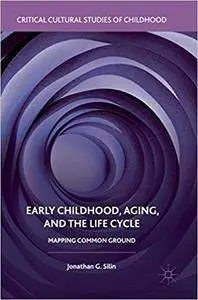 CRITICAL CULTURAL STUDIES OF CHILDHOOD

EARLY CHILDHOOD, AGING, AND THE LIFE CYCLE

MAPPING COMMON GROUND

Jonathan G. Silin